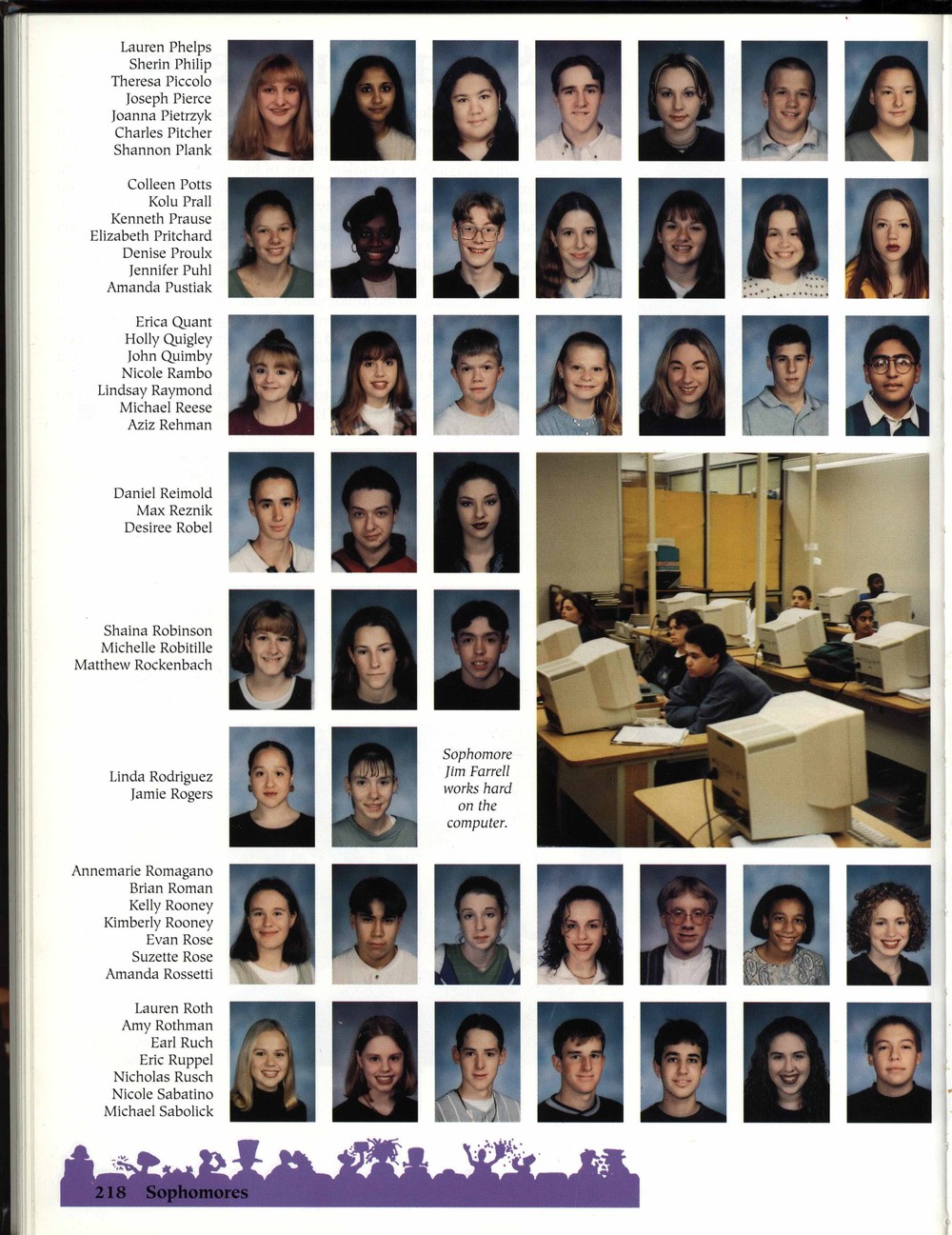 Lauren Phelps
Sherin Philip
Theresa Piccolo
Joseph Pierce
Joanna Pietrzyk
Charles Pitcher
Shannon Plank

Colleen Potts
Kolu Prall
Kenneth Prause
Elizabeth Pritchard
Denise Proulx
Jennifer Puhl
Amanda Pustiak

Erica Quant
Holly Quigley
John Quimby
Nicole Rambo
Lindsay Raymond
Michael Reese
Aziz Rehman

Daniel Reimold
Max Reznik
Desiree Robel

Shaina Robinson
Michelle Robitille
Matthew Rockenbach

Linda Rodriguez
Jamie Rogers

Sophomore Jim Farrell works hard on the computer.

Annemarie Romagano
Brian Roman
Kelly Rooney
Kimberly Rooney
Evan Rose
Suzette Rose
Amanda Rossetti

Lauren Roth
Amy Rothman
Earl Ruch
Eric Ruppel
Nicholas Rusch
Nicole Sabatino
Michael Sabolick

218 Sophomores